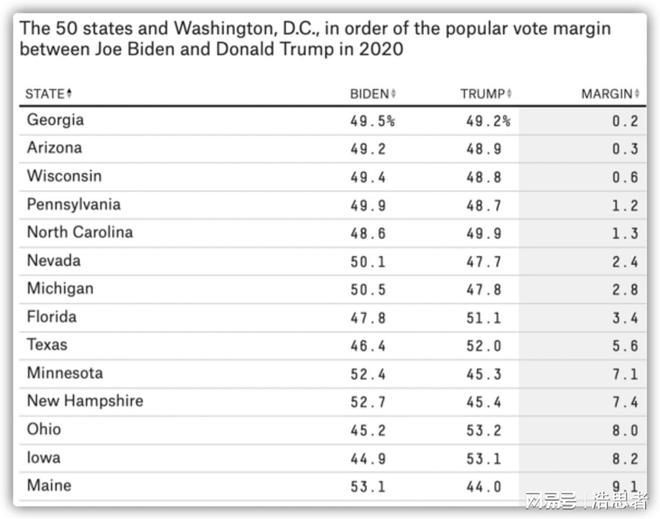 The 50 states and Washington, D.C., in order of the popular vote margin between Joe Biden and Donald Trump in 2020

| STATE | BIDEN | TRUMP | MARGIN |
|---|---|---|---|
| Georgia | 49.5% | 49.2% | 0.2 |
| Arizona | 49.2 | 48.9 | 0.3 |
| Wisconsin | 49.4 | 48.8 | 0.6 |
| Pennsylvania | 49.9 | 48.7 | 1.2 |
| North Carolina | 48.6 | 49.9 | 1.3 |
| Nevada | 50.1 | 47.7 | 2.4 |
| Michigan | 50.5 | 47.8 | 2.8 |
| Florida | 47.8 | 51.1 | 3.4 |
| Texas | 46.4 | 52.0 | 5.6 |
| Minnesota | 52.4 | 45.3 | 7.1 |
| New Hampshire | 52.7 | 45.4 | 7.4 |
| Ohio | 45.2 | 53.2 | 8.0 |
| Iowa | 44.9 | 53.1 | 8.2 |
| Maine | 53.1 | 44.0 | 9.1 |

网易号 | 浩思者